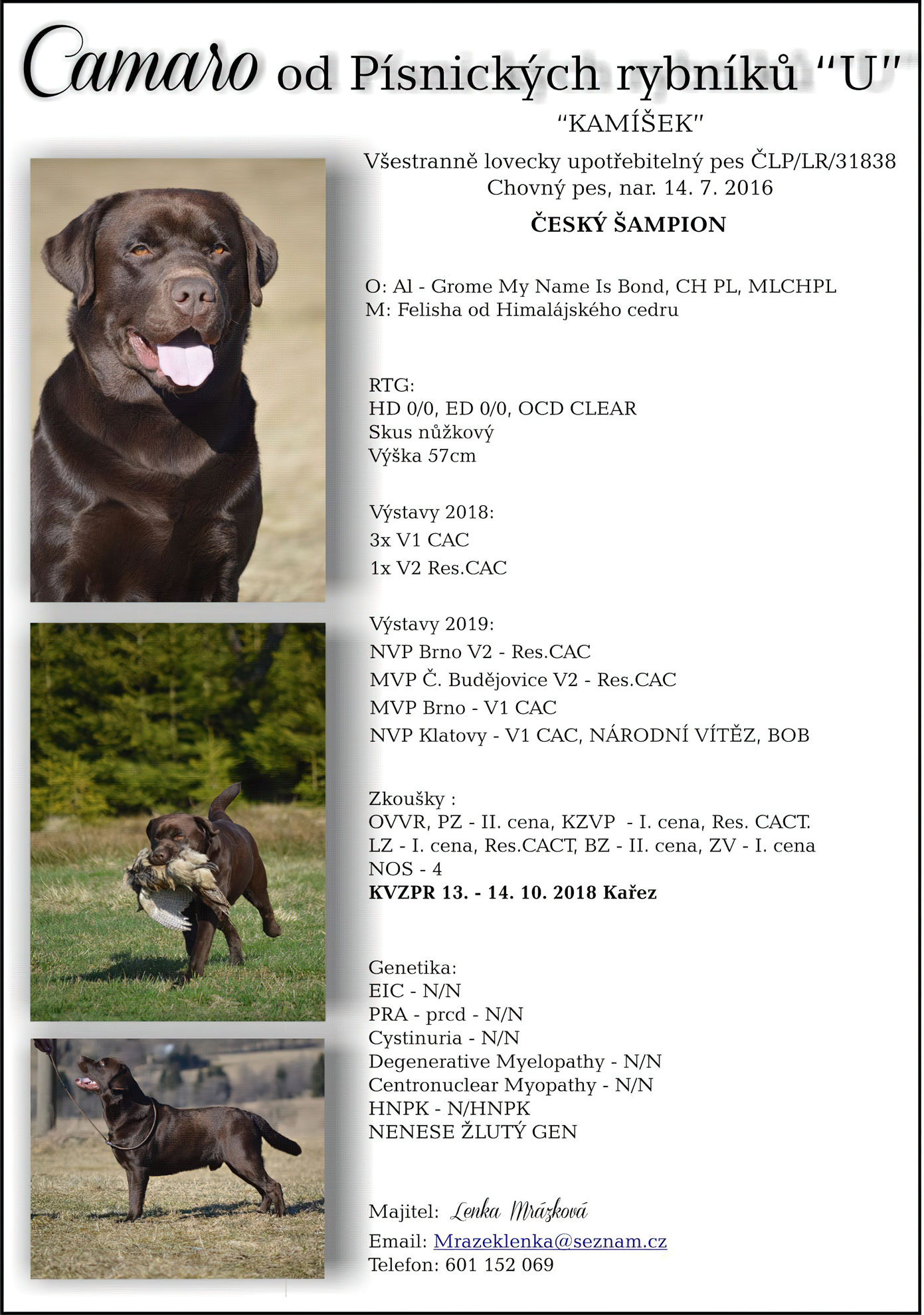 Camaro od Písnických rybníků "U"

"KAMÍŠEK"

Všestranně lovecky upotřebitelný pes ČLP/LR/31838
Chovný pes, nar. 14. 7. 2016

ČESKÝ ŠAMPION

O: Al - Grome My Name Is Bond, CH PL, MLCHPL
M: Felisha od Himalájského cedru

RTG:
HD 0/0, ED 0/0, OCD CLEAR
Skus nůžkový
Výška 57cm

Výstavy 2018:
3x V1 CAC
1x V2 Res.CAC

Výstavy 2019:
NVP Brno V2 - Res.CAC
MVP Č. Budějovice V2 - Res.CAC
MVP Brno - V1 CAC
NVP Klatovy - V1 CAC, NÁRODNÍ VÍTĚZ, BOB

Zkoušky :
OVVR, PZ - II. cena, KZVP - I. cena, Res. CACT.
LZ - I. cena, Res.CACT, BZ - II. cena, ZV - I. cena
NOS - 4
KVZPR 13. - 14. 10. 2018 Kařez

Genetika:
EIC - N/N
PRA - prcd - N/N
Cystinuria - N/N
Degenerative Myelopathy - N/N
Centronuclear Myopathy - N/N
HNPK - N/HNPK
NENESE ŽLUTÝ GEN

Majitel: Lenka Mrázková
Email: Mrazeklenka@seznam.cz
Telefon: 601 152 069